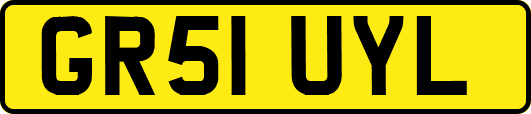 GR51 UYL